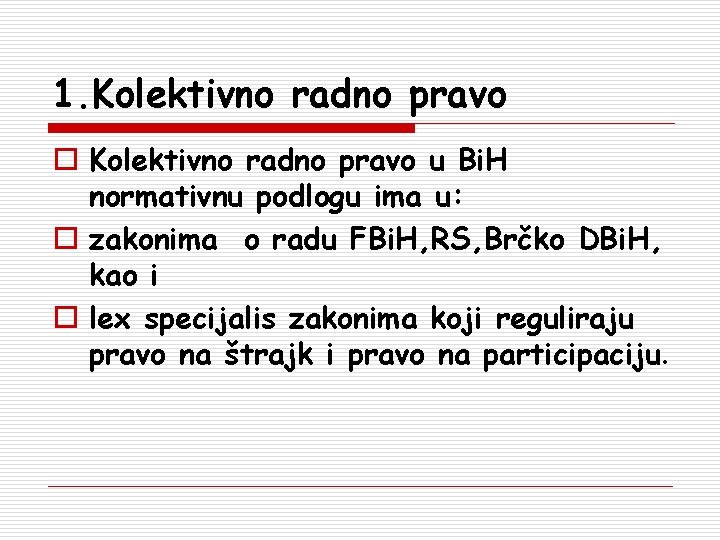 1.Kolektivno radno pravo

Kolektivno radno pravo u BiH normativnu podlogu ima u:

zakonima  o radu FBiH,RS,Brčko DBiH, kao i

lex specijalis zakonima koji reguliraju pravo na štrajk i pravo na participaciju.